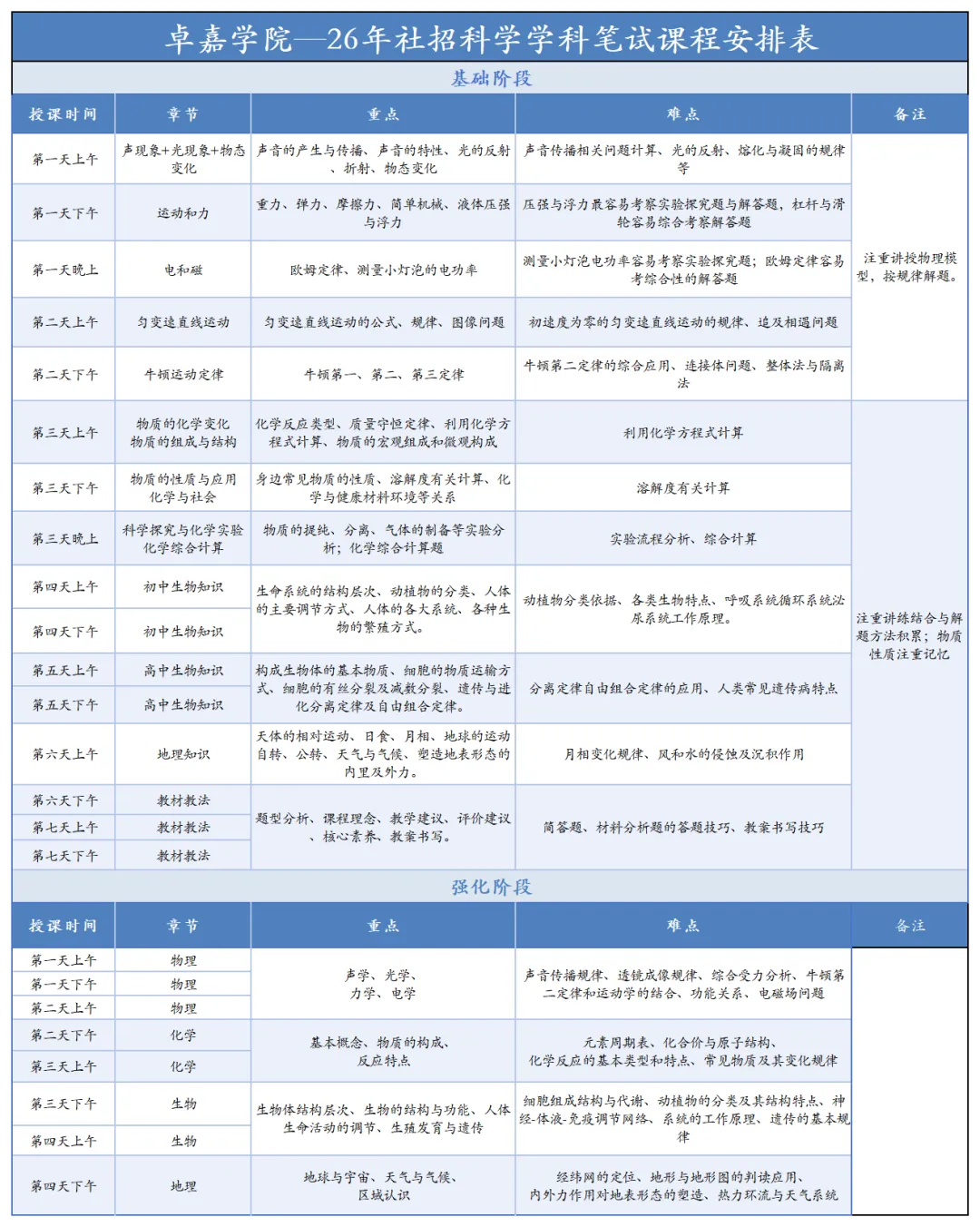 卓嘉学院—26年社招科学学科笔试课程安排表

基础阶段

| 授课时间 | 章节 | 重点 | 难点 | 备注 |
|---|---|---|---|---|
| 第一天上午 | 声现象+光现象+物态变化 | 声音的产生与传播、声音的特性、光的反射、折射、物态变化 | 声音传播相关问题计算、光的反射、熔化与凝固的规律等 | 注重讲授物理模型，按规律解题。 |
| 第一天下午 | 运动和力 | 重力、弹力、摩擦力、简单机械、液体压强与浮力 | 压强与浮力最容易考察实验探究题与解答题，杠杆与滑轮容易综合考察解答题 | |
| 第一天晚上 | 电和磁 | 欧姆定律、测量小灯泡的电功率 | 测量小灯泡电功率容易考察实验探究题；欧姆定律容易考综合性的解答题 | |
| 第二天上午 | 匀变速直线运动 | 匀变速直线运动的公式、规律、图像问题 | 初速度为零的匀变速直线运动的规律、追及相遇问题 | |
| 第二天下午 | 牛顿运动定律 | 牛顿第一、第二、第三定律 | 牛顿第二定律的综合应用、连接体问题、整体法与隔离法 | |
| 第三天上午 | 物质的化学变化 物质的组成与结构 | 化学反应类型、质量守恒定律、利用化学方程式计算、物质的宏观组成和微观构成 | 利用化学方程式计算 | 注重讲练结合与解题方法积累；物质性质注重记忆 |
| 第三天下午 | 物质的性质与应用 化学与社会 | 身边常见物质的性质、溶解度有关计算、化学与健康材料环境等关系 | 溶解度有关计算 | |
| 第三天晚上 | 科学探究与化学实验 化学综合计算 | 物质的提纯、分离、气体的制备等实验分析；化学综合计算题 | 实验流程分析、综合计算 | |
| 第四天上午 | 初中生物知识 | 生命系统的结构层次、动植物的分类、人体的主要调节方式、人体的各大系统、各种生物的繁殖方式。 | 动植物分类依据、各类生物特点、呼吸系统循环系统泌尿系统工作原理。 | |
| 第四天下午 | 初中生物知识 | | | |
| 第五天上午 | 高中生物知识 | 构成生物体的基本物质、细胞的物质运输方式、细胞的有丝分裂及减数分裂、遗传与进化分离定律及自由组合定律。 | 分离定律自由组合定律的应用、人类常见遗传病特点 | |
| 第五天下午 | 高中生物知识 | | | |
| 第六天上午 | 地理知识 | 天体的相对运动、日食、月相、地球的运动自转、公转、天气与气候、塑造地表形态的内里及外力。 | 月相变化规律、风和水的侵蚀及沉积作用 | |
| 第六天下午 | 教材教法 | 题型分析、课程理念、教学建议、评价建议、核心素养、教案书写。 | 简答题、材料分析题的答题技巧、教案书写技巧 | |
| 第七天上午 | 教材教法 | | | |
| 第七天下午 | 教材教法 | | | |

强化阶段

| 授课时间 | 章节 | 重点 | 难点 | 备注 |
|---|---|---|---|---|
| 第一天上午 | 物理 | 声学、光学、力学、电学 | 声音传播规律、透镜成像规律、综合受力分析、牛顿第二定律和运动学的结合、功能关系、电磁场问题 | |
| 第一天下午 | 物理 | | | |
| 第二天上午 | 物理 | | | |
| 第二天下午 | 化学 | 基本概念、物质的构成、反应特点 | 元素周期表、化合价与原子结构、化学反应的基本类型和特点、常见物质及其变化规律 | |
| 第三天上午 | 化学 | | | |
| 第三天下午 | 生物 | 生物体结构层次、生物的结构与功能、人体生命活动的调节、生殖发育与遗传 | 细胞组成结构与代谢、动植物的分类及其结构特点、神经-体液-免疫调节网络、系统的工作原理、遗传的基本规律 | |
| 第四天上午 | 生物 | | | |
| 第四天下午 | 地理 | 地球与宇宙、天气与气候、区域认识 | 经纬网的定位、地形与地形图的判读应用、内外力作用对地表形态的塑造、热力环流与天气系统 | |